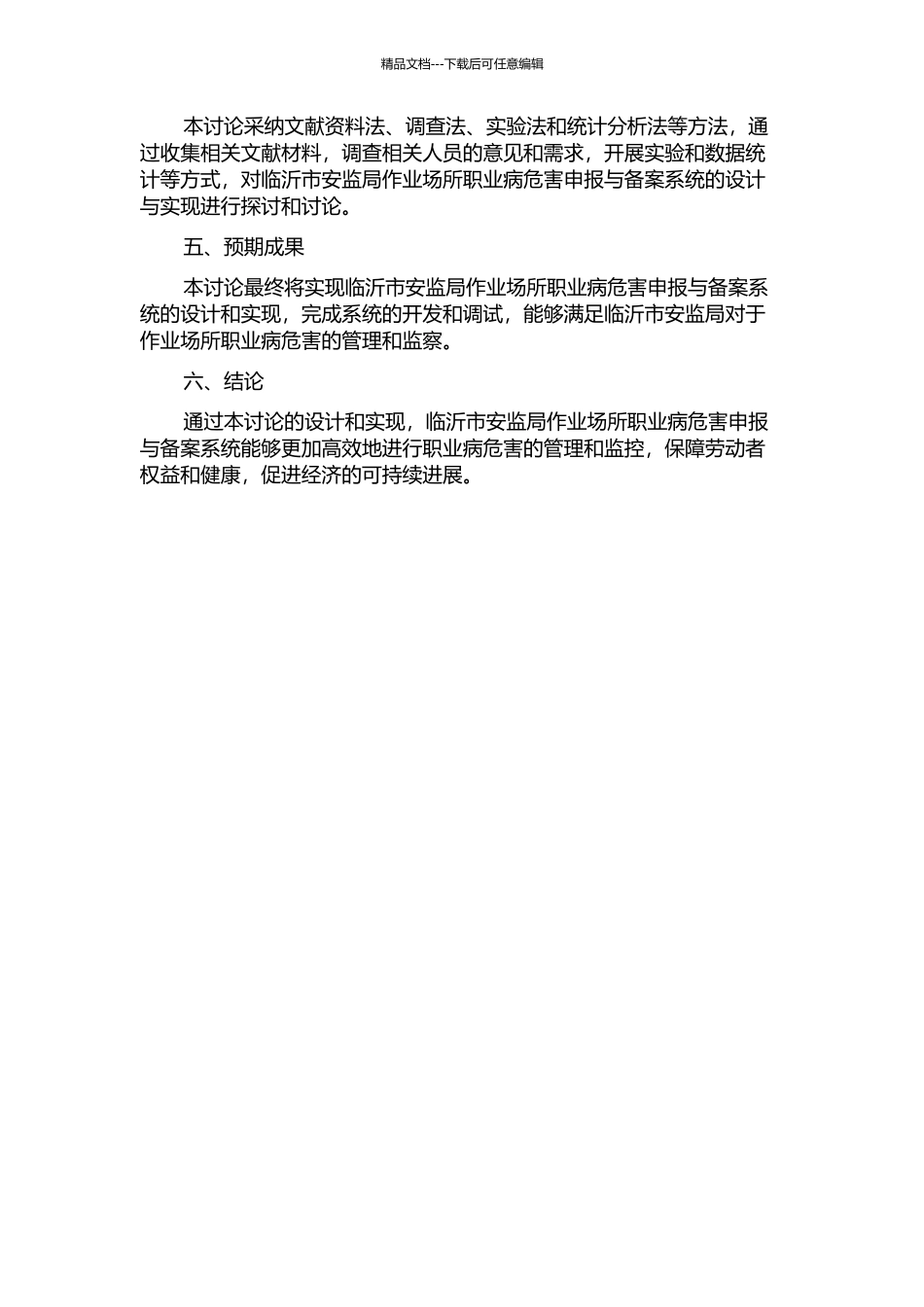 精品文档---下载后可任意编辑

本讨论采纳文献资料法、调查法、实验法和统计分析法等方法，通过收集相关文献材料，调查相关人员的意见和需求，开展实验和数据统计等方式，对临沂市安监局作业场所职业病危害申报与备案系统的设计与实现进行探讨和讨论。

五、预期成果

本讨论最终将实现临沂市安监局作业场所职业病危害申报与备案系统的设计和实现，完成系统的开发和调试，能够满足临沂市安监局对于作业场所职业病危害的管理和监察。

六、结论

通过本讨论的设计和实现，临沂市安监局作业场所职业病危害申报与备案系统能够更加高效地进行职业病危害的管理和监控，保障劳动者权益和健康，促进经济的可持续进展。